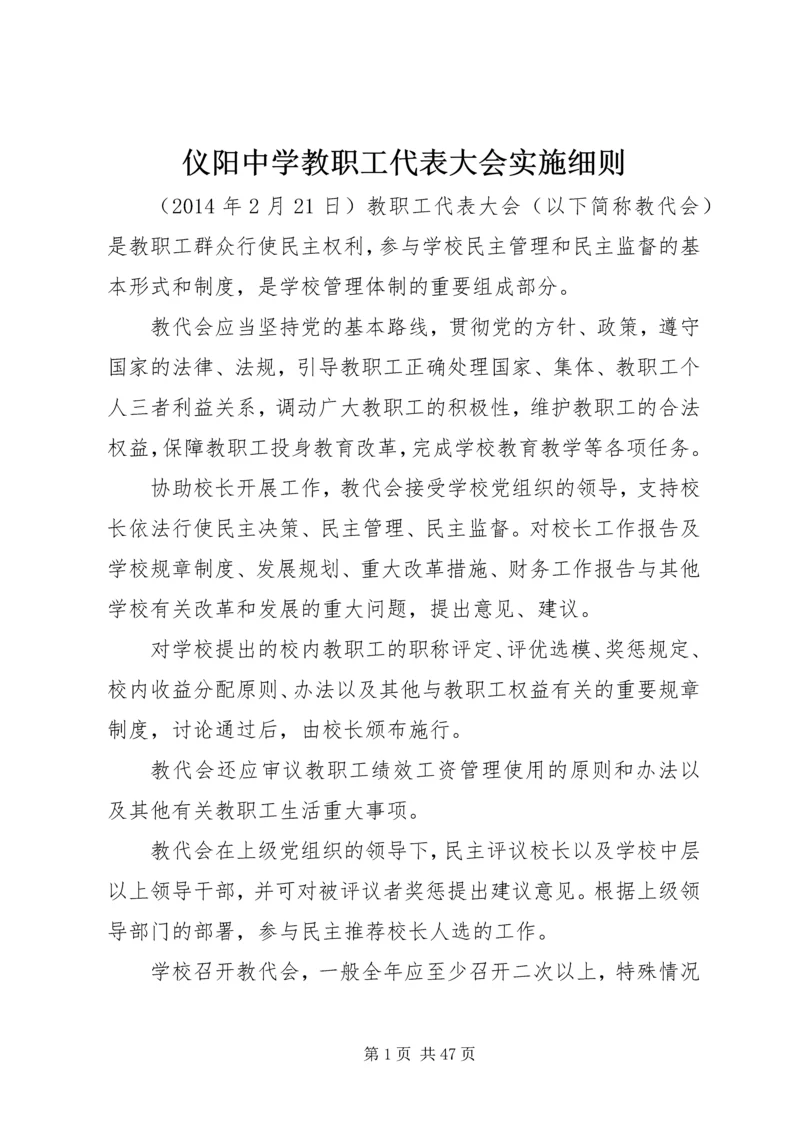 仪阳中学教职工代表大会实施细则

（2014 年 2 月 21 日）教职工代表大会（以下简称教代会）是教职工群众行使民主权利，参与学校民主管理和民主监督的基本形式和制度，是学校管理体制的重要组成部分。

教代会应当坚持党的基本路线，贯彻党的方针、政策，遵守国家的法律、法规，引导教职工正确处理国家、集体、教职工个人三者利益关系，调动广大教职工的积极性，维护教职工的合法权益，保障教职工投身教育改革，完成学校教育教学等各项任务。

协助校长开展工作，教代会接受学校党组织的领导，支持校长依法行使民主决策、民主管理、民主监督。对校长工作报告及学校规章制度、发展规划、重大改革措施、财务工作报告与其他学校有关改革和发展的重大问题，提出意见、建议。

对学校提出的校内教职工的职称评定、评优选模、奖惩规定、校内收益分配原则、办法以及其他与教职工权益有关的重要规章制度，讨论通过后，由校长颁布施行。

教代会还应审议教职工绩效工资管理使用的原则和办法以及其他有关教职工生活重大事项。

教代会在上级党组织的领导下，民主评议校长以及学校中层以上领导干部，并可对被评议者奖惩提出建议意见。根据上级领导部门的部署，参与民主推荐校长人选的工作。

学校召开教代会，一般全年应至少召开二次以上，特殊情况

第 1 页 共 47 页